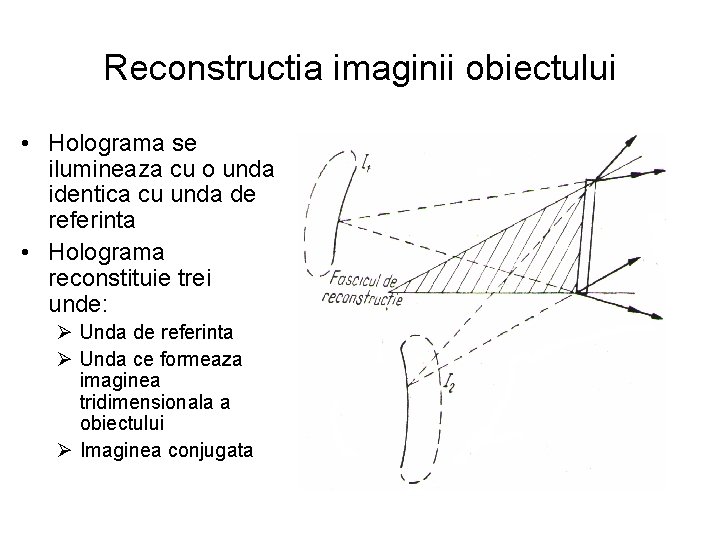 Reconstructia imaginii obiectului

• Holograma se ilumineaza cu o unda identica cu unda de referinta
• Holograma reconstituie trei unde:
➢ Unda de referinta
➢ Unda ce formeaza imaginea tridimensionala a obiectului
➢ Imaginea conjugata

$I_1$

Fascicul de reconstrucție

$I_2$